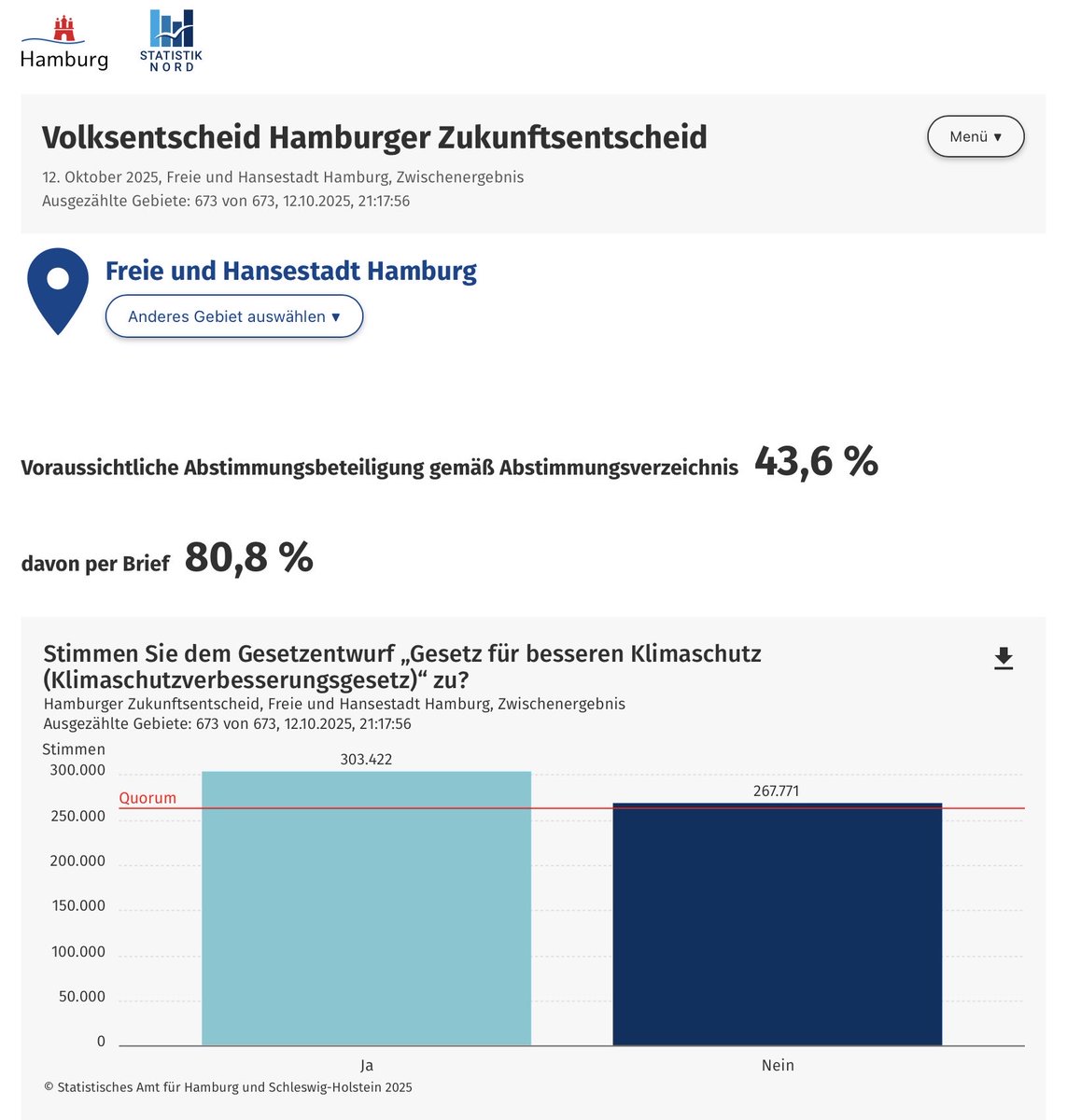 Hamburg

STATISTIK NORD

Volksentscheid Hamburger Zukunftsentscheid

Menü ▾

12. Oktober 2025, Freie und Hansestadt Hamburg, Zwischenergebnis
Ausgezählte Gebiete: 673 von 673, 12.10.2025, 21:17:56

Freie und Hansestadt Hamburg

Anderes Gebiet auswählen ▾

Voraussichtliche Abstimmungsbeteiligung gemäß Abstimmungsverzeichnis 43,6 %

davon per Brief 80,8 %

Stimmen Sie dem Gesetzentwurf „Gesetz für besseren Klimaschutz (Klimaschutzverbesserungsgesetz)“ zu?
Hamburger Zukunftsentscheid, Freie und Hansestadt Hamburg, Zwischenergebnis
Ausgezählte Gebiete: 673 von 673, 12.10.2025, 21:17:56

Stimmen
300.000
250.000
200.000
150.000
100.000
50.000
0

Quorum

303.422
267.771

Ja
Nein

© Statistisches Amt für Hamburg und Schleswig-Holstein 2025